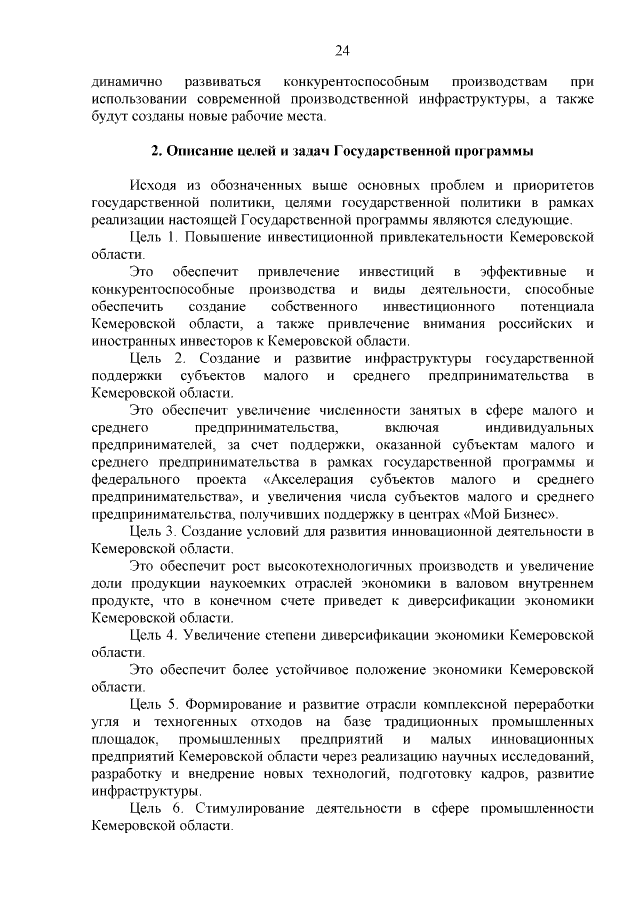 24

динамично развиваться конкурентоспособным производствам при использовании современной производственной инфраструктуры, а также будут созданы новые рабочие места.

2. Описание целей и задач Государственной программы

Исходя из обозначенных выше основных проблем и приоритетов государственной политики, целями государственной политики в рамках реализации настоящей Государственной программы являются следующие.

Цель 1. Повышение инвестиционной привлекательности Кемеровской области.

Это обеспечит привлечение инвестиций в эффективные и конкурентоспособные производства и виды деятельности, способные обеспечить создание собственного инвестиционного потенциала Кемеровской области, а также привлечение внимания российских и иностранных инвесторов к Кемеровской области.

Цель 2. Создание и развитие инфраструктуры государственной поддержки субъектов малого и среднего предпринимательства в Кемеровской области.

Это обеспечит увеличение численности занятых в сфере малого и среднего предпринимательства, включая индивидуальных предпринимателей, за счет поддержки, оказанной субъектам малого и среднего предпринимательства в рамках государственной программы и федерального проекта «Акселерация субъектов малого и среднего предпринимательства», и увеличения числа субъектов малого и среднего предпринимательства, получивших поддержку в центрах «Мой Бизнес».

Цель 3. Создание условий для развития инновационной деятельности в Кемеровской области.

Это обеспечит рост высокотехнологичных производств и увеличение доли продукции наукоемких отраслей экономики в валовом внутреннем продукте, что в конечном счете приведет к диверсификации экономики Кемеровской области.

Цель 4. Увеличение степени диверсификации экономики Кемеровской области.

Это обеспечит более устойчивое положение экономики Кемеровской области.

Цель 5. Формирование и развитие отрасли комплексной переработки угля и техногенных отходов на базе традиционных промышленных площадок, промышленных предприятий и малых инновационных предприятий Кемеровской области через реализацию научных исследований, разработку и внедрение новых технологий, подготовку кадров, развитие инфраструктуры.

Цель 6. Стимулирование деятельности в сфере промышленности Кемеровской области.